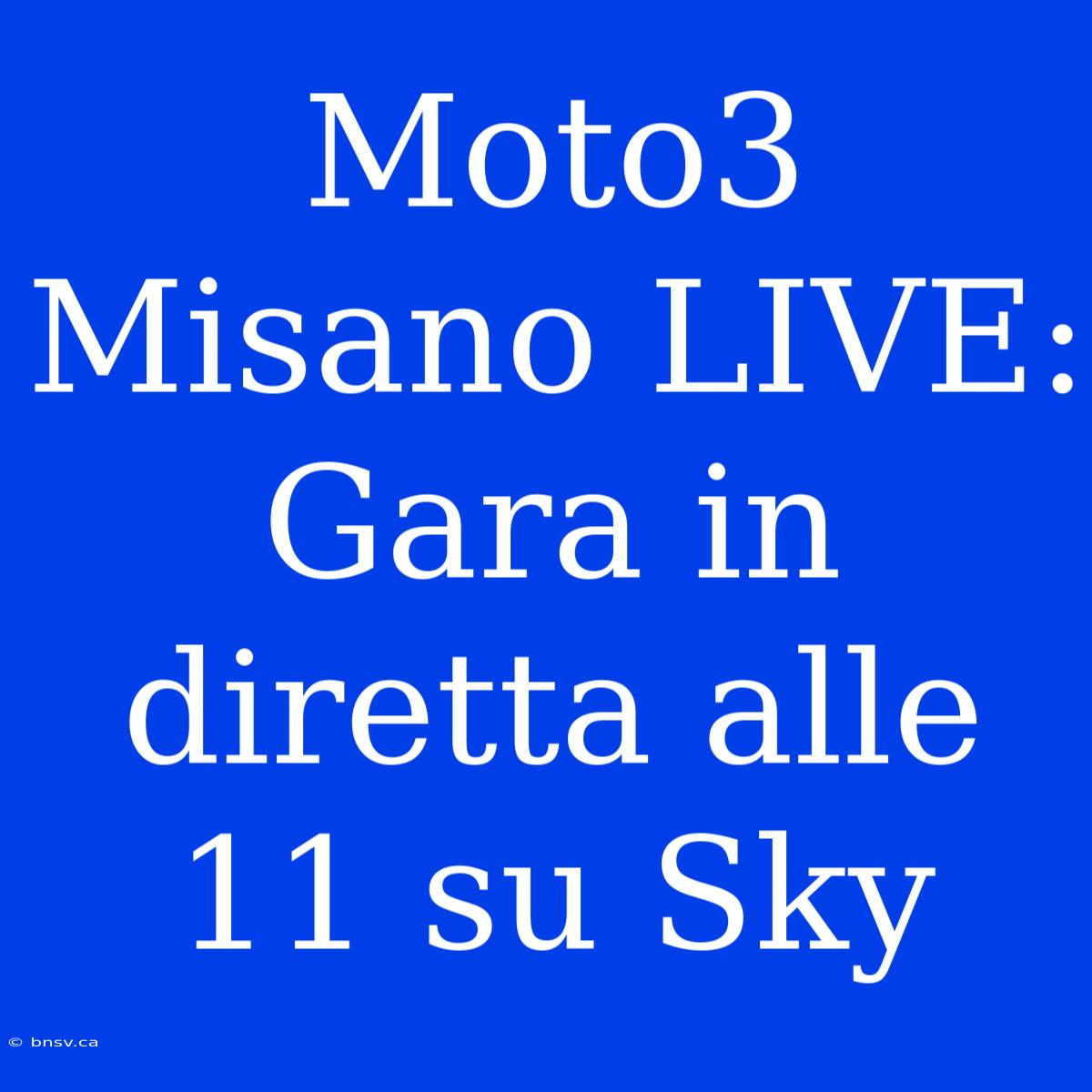 Moto3 Misano LIVE: Gara in diretta alle 11 su Sky

© bnsv.ca